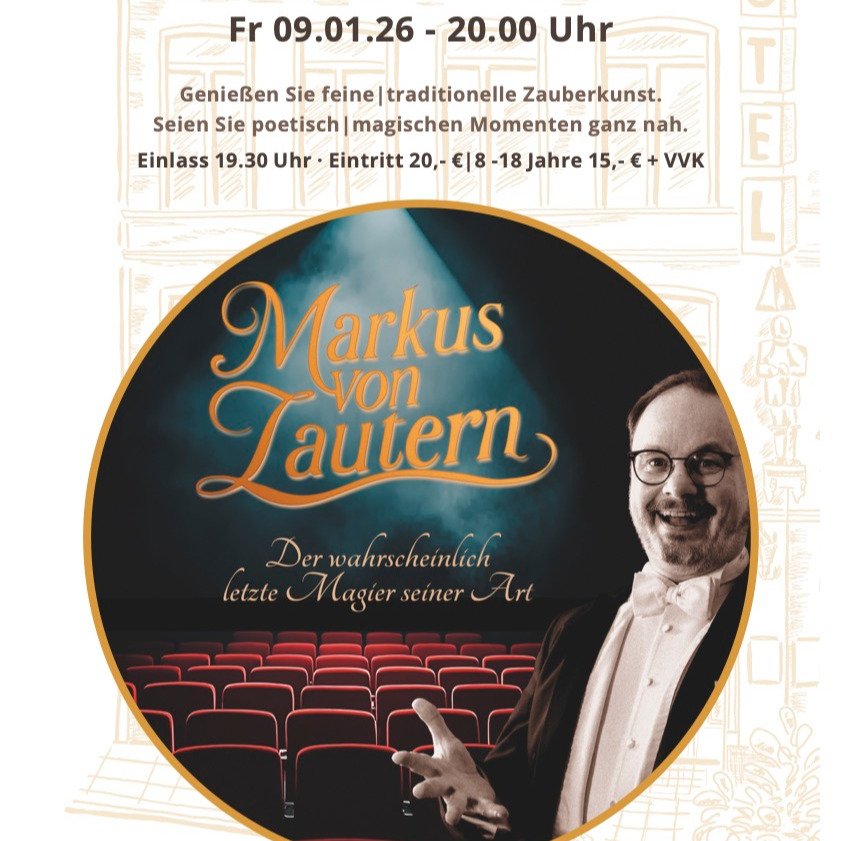 Fr 09.01.26 - 20.00 Uhr

Genießen Sie feine|traditionelle Zauberkunst.
Seien Sie poetisch|magischen Momenten ganz nah.
Einlass 19.30 Uhr · Eintritt 20,- €|8 -18 Jahre 15,- € + VVK

Markus von Lautern

Der wahrscheinlich letzte Magier seiner Art